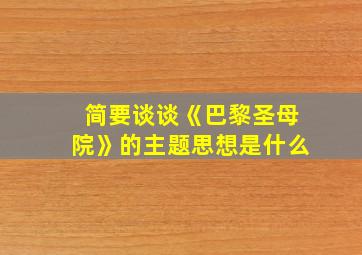 简要谈谈《巴黎圣母院》的主题思想是什么